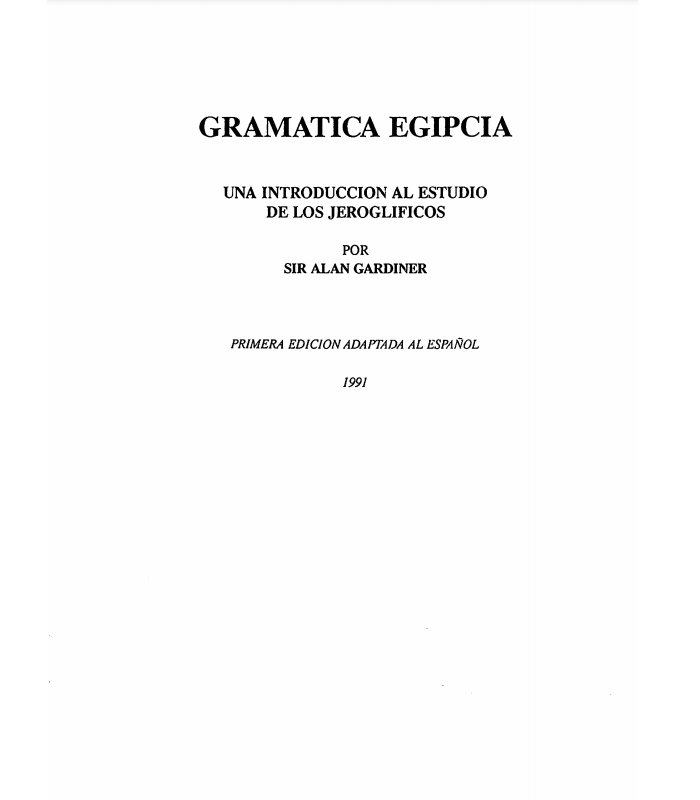 GRAMATICA EGIPCIA

UNA INTRODUCCION AL ESTUDIO DE LOS JEROGLIFICOS

POR
SIR ALAN GARDINER

PRIMERA EDICION ADAPTADA AL ESPAÑOL

1991